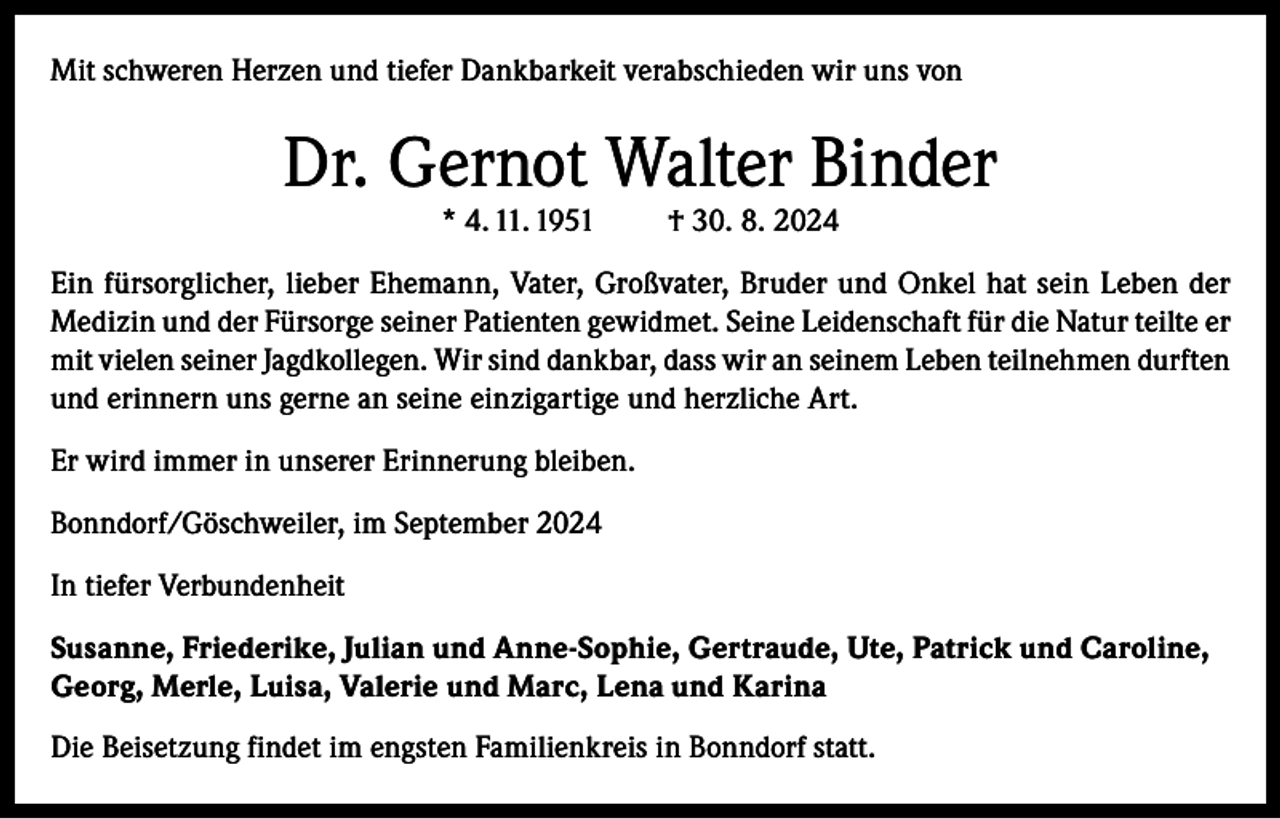 Mit schweren Herzen und tiefer Dankbarkeit verabschieden wir uns von

Dr. Gernot Walter Binder

* 4. 11. 1951 † 30. 8. 2024

Ein fürsorglicher, lieber Ehemann, Vater, Großvater, Bruder und Onkel hat sein Leben der Medizin und der Fürsorge seiner Patienten gewidmet. Seine Leidenschaft für die Natur teilte er mit vielen seiner Jagdkollegen. Wir sind dankbar, dass wir an seinem Leben teilnehmen durften und erinnern uns gerne an seine einzigartige und herzliche Art.

Er wird immer in unserer Erinnerung bleiben.

Bonndorf/Göschweiler, im September 2024

In tiefer Verbundenheit

Susanne, Friederike, Julian und Anne-Sophie, Gertraude, Ute, Patrick und Caroline, Georg, Merle, Luisa, Valerie und Marc, Lena und Karina

Die Beisetzung findet im engsten Familienkreis in Bonndorf statt.